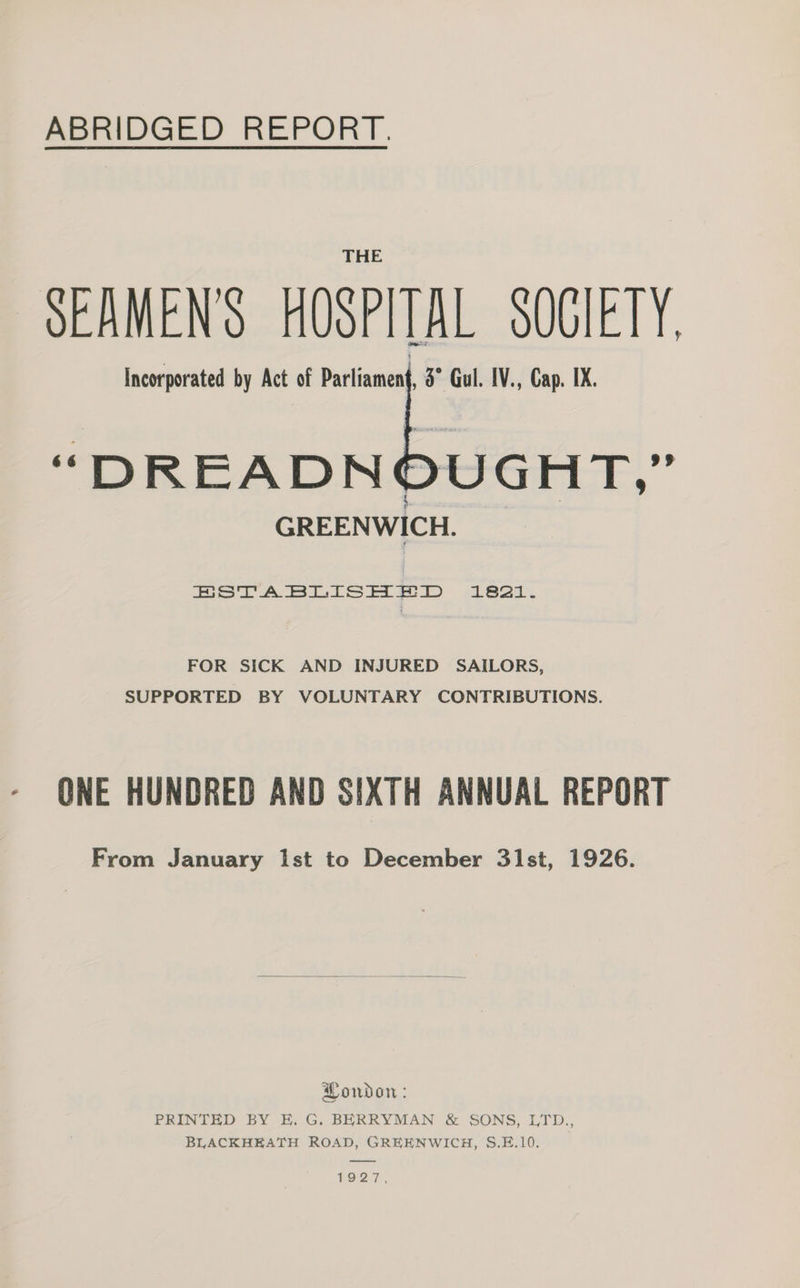 ABRIDGED REPORT.

THE

SEAMEN'S HOSPITAL SOCIETY,

Incorporated by Act of Parliament, 3° Gul. IV., Cap. IX.

"DREADNOUGHT,"

GREENWICH.

ESTABLISHED 1821.

FOR SICK AND INJURED SAILORS, SUPPORTED BY VOLUNTARY CONTRIBUTIONS.

ONE HUNDRED AND SIXTH ANNUAL REPORT

From January 1st to December 31st, 1926.

London:
PRINTED BY E. G. BERRYMAN & SONS, LTD., BLACKHEATH ROAD, GREENWICH, S.E.10.

1927.